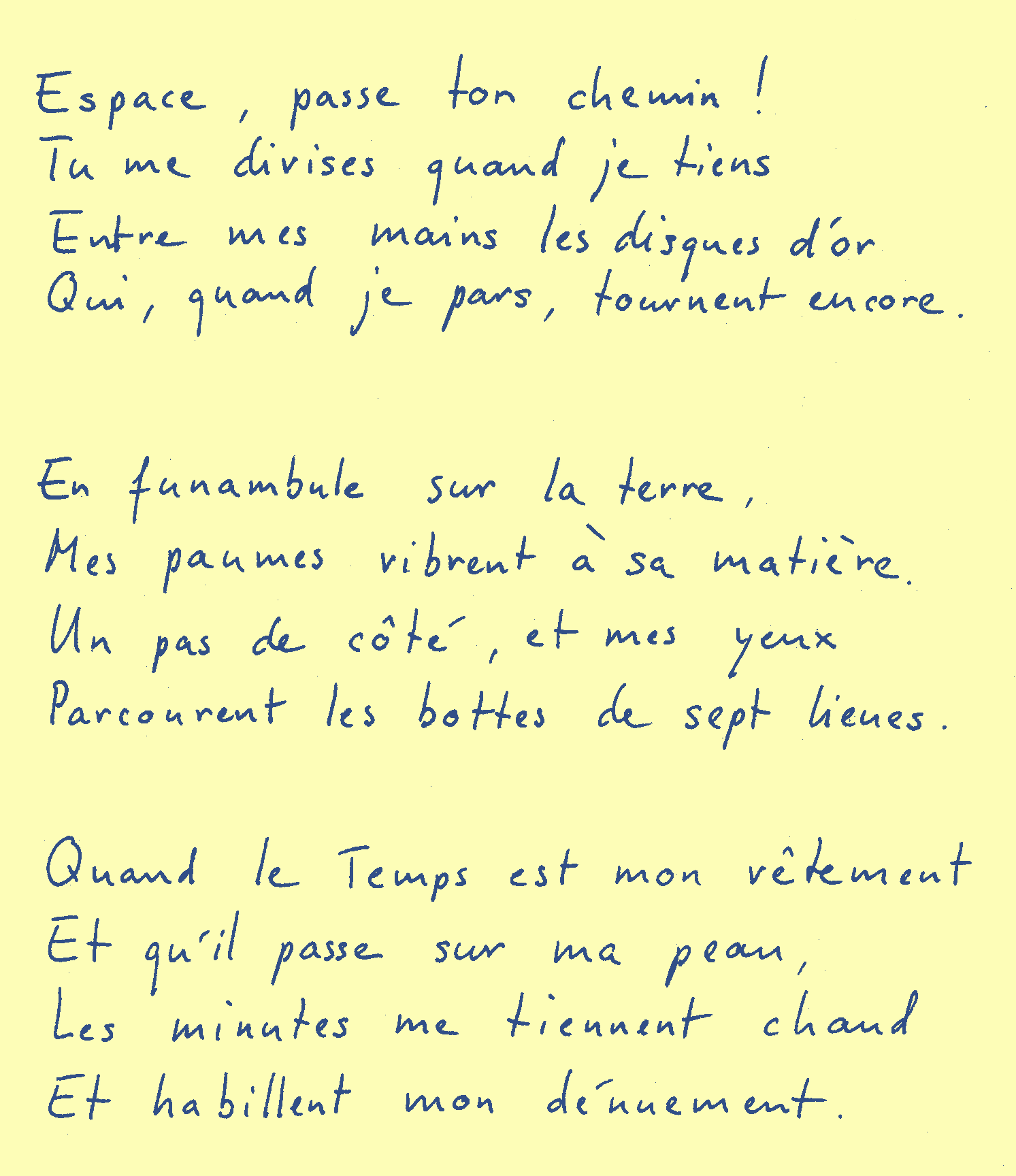 Espace, passe ton chemin !
Tu me divises quand je tiens
Entre mes mains les disques d'or
Qui, quand je pars, tournent encore.

En funambule sur la terre,
Mes paumes vibrent à sa matière.
Un pas de côté, et mes yeux
Parcourent les bottes de sept lieues.

Quand le Temps est mon vêtement
Et qu'il passe sur ma peau,
Les minutes me tiennent chaud
Et habillent mon dénuement.